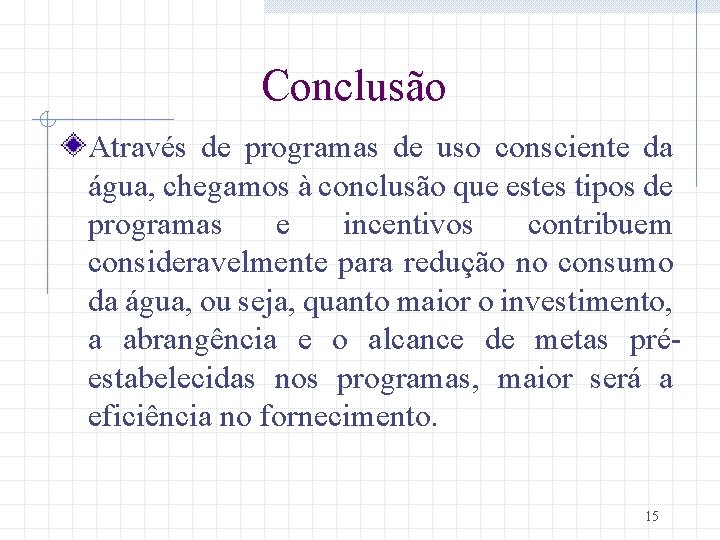 Conclusão

Através de programas de uso consciente da água, chegamos à conclusão que estes tipos de programas e incentivos contribuem consideravelmente para redução no consumo da água, ou seja, quanto maior o investimento, a abrangência e o alcance de metas pré-estabelecidas nos programas, maior será a eficiência no fornecimento.

15